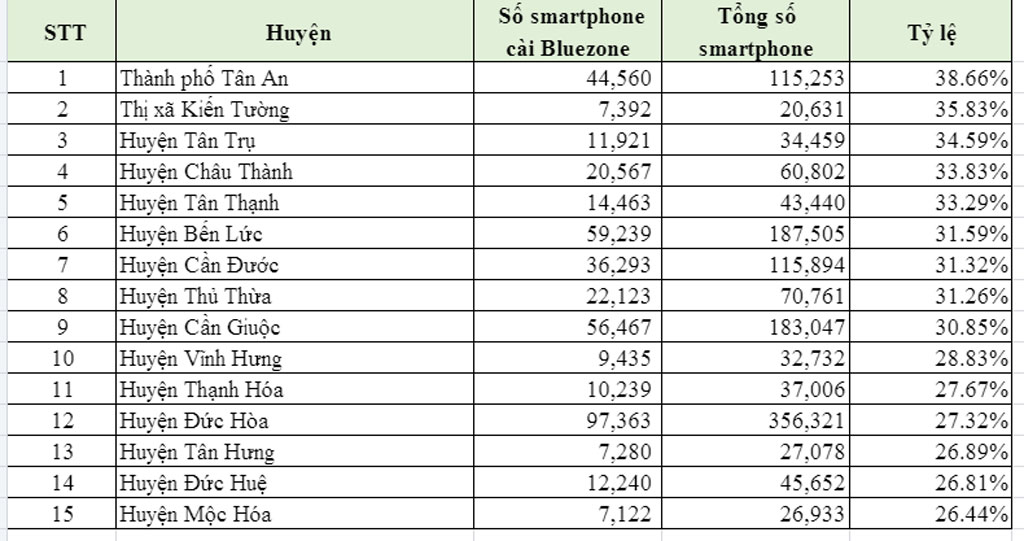 | STT | Huyện | Số smartphone cài Bluezone | Tổng số smartphone | Tỷ lệ |
|---|---|---|---|---|
| 1 | Thành phố Tân An | 44,560 | 115,253 | 38.66% |
| 2 | Thị xã Kiến Tường | 7,392 | 20,631 | 35.83% |
| 3 | Huyện Tân Trụ | 11,921 | 34,459 | 34.59% |
| 4 | Huyện Châu Thành | 20,567 | 60,802 | 33.83% |
| 5 | Huyện Tân Thạnh | 14,463 | 43,440 | 33.29% |
| 6 | Huyện Bến Lức | 59,239 | 187,505 | 31.59% |
| 7 | Huyện Cần Đước | 36,293 | 115,894 | 31.32% |
| 8 | Huyện Thủ Thừa | 22,123 | 70,761 | 31.26% |
| 9 | Huyện Cần Giuộc | 56,467 | 183,047 | 30.85% |
| 10 | Huyện Vĩnh Hưng | 9,435 | 32,732 | 28.83% |
| 11 | Huyện Thạnh Hóa | 10,239 | 37,006 | 27.67% |
| 12 | Huyện Đức Hòa | 97,363 | 356,321 | 27.32% |
| 13 | Huyện Tân Hưng | 7,280 | 27,078 | 26.89% |
| 14 | Huyện Đức Huệ | 12,240 | 45,652 | 26.81% |
| 15 | Huyện Mộc Hóa | 7,122 | 26,933 | 26.44% |